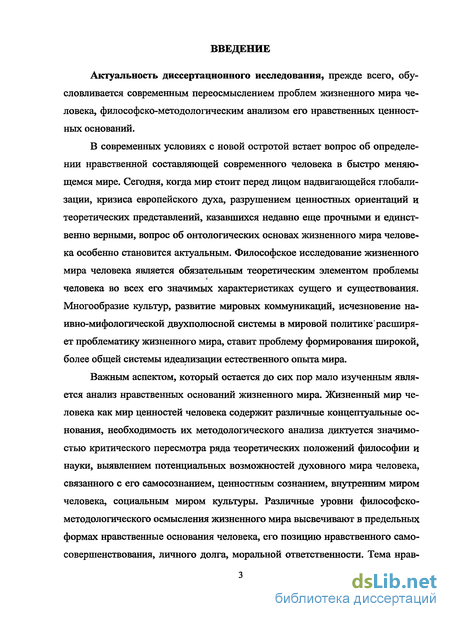 ВВЕДЕНИЕ

Актуальность диссертационного исследования, прежде всего, обусловливается современным переосмыслением проблем жизненного мира человека, философско-методологическим анализом его нравственных ценностных оснований.

В современных условиях с новой остротой встает вопрос об определении нравственной составляющей современного человека в быстро меняющемся мире. Сегодня, когда мир стоит перед лицом надвигающейся глобализации, кризиса европейского духа, разрушением ценностных ориентаций и теоретических представлений, казавшихся недавно еще прочными и единственно верными, вопрос об онтологических основах жизненного мира человека особенно становится актуальным. Философское исследование жизненного мира человека является обязательным теоретическим элементом проблемы человека во всех его значимых характеристиках сущего и существования. Многообразие культур, развитие мировых коммуникаций, исчезновение наивно-мифологической двухполюсной системы в мировой политике расширяет проблематику жизненного мира, ставит проблему формирования широкой, более общей системы идеализации естественного опыта мира.

Важным аспектом, который остается до сих пор мало изученным является анализ нравственных оснований жизненного мира. Жизненный мир человека как мир ценностей человека содержит различные концептуальные основания, необходимость их методологического анализа диктуется значимостью критического пересмотра ряда теоретических положений философии и науки, выявлением потенциальных возможностей духовного мира человека, связанного с его самосознанием, ценностным сознанием, внутренним миром человека, социальным миром культуры. Различные уровни философско-методологического осмысления жизненного мира высвечивают в предельных формах нравственные основания человека, его позицию нравственного самосовершенствования, личного долга, моральной ответственности. Тема нрав-

3

dsLib.net
библиотека диссертаций